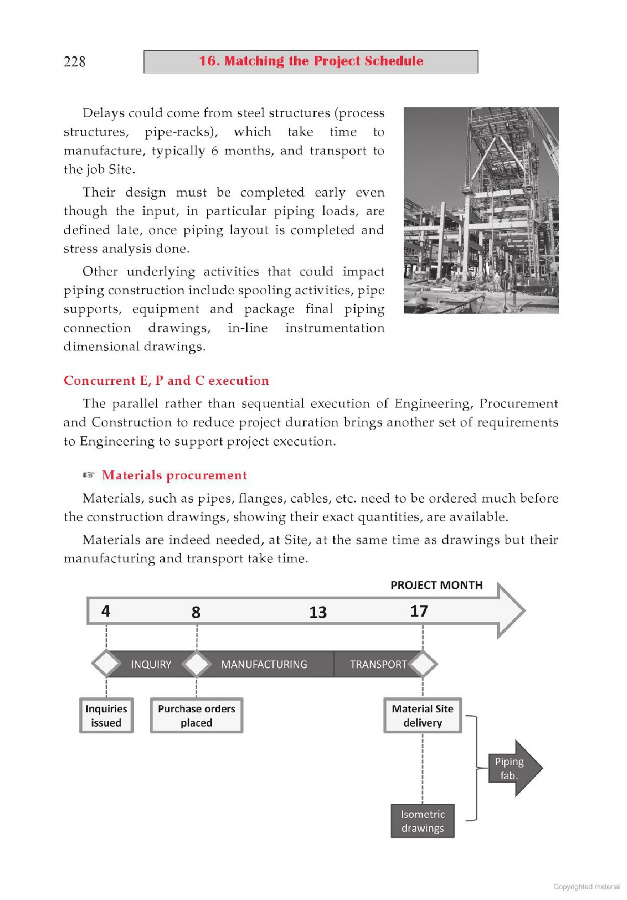 228

16. Matching the Project Schedule

Delays could come from steel structures (process structures, pipe-racks), which take time to manufacture, typically 6 months, and transport to the job Site.

Their design must be completed early even though the input, in particular piping loads, are defined late, once piping layout is completed and stress analysis done.

Other underlying activities that could impact piping construction include spooling activities, pipe supports, equipment and package final piping connection drawings, in-line instrumentation dimensional drawings.

Concurrent E, P and C execution

The parallel rather than sequential execution of Engineering, Procurement and Construction to reduce project duration brings another set of requirements to Engineering to support project execution.

☞ Materials procurement

Materials, such as pipes, flanges, cables, etc. need to be ordered much before the construction drawings, showing their exact quantities, are available.

Materials are indeed needed, at Site, at the same time as drawings but their manufacturing and transport take time.

PROJECT MONTH

4

8

13

17

INQUIRY

MANUFACTURING

TRANSPORT

Inquiries issued

Purchase orders placed

Material Site delivery

Piping fab.

Isometric drawings

Copyrighted material